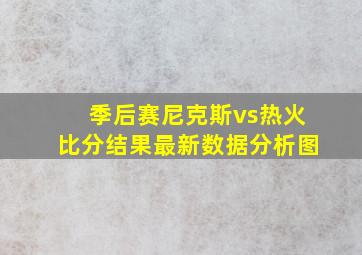 季后赛尼克斯vs热火
比分结果最新数据分析图